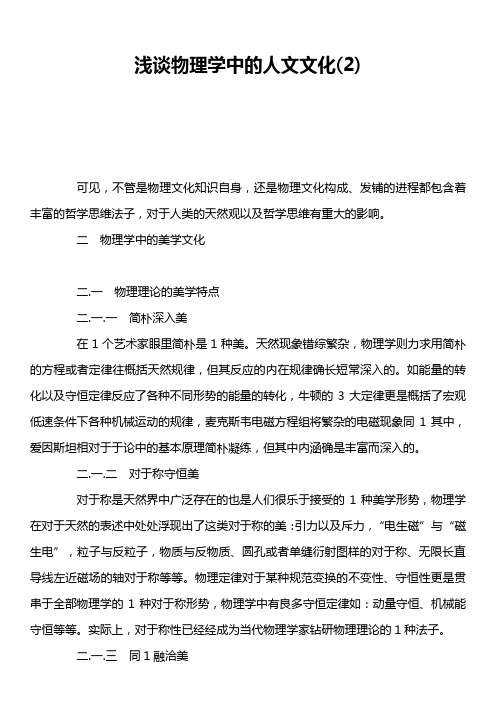 浅谈物理学中的人文文化(2)

可见，不管是物理文化知识自身，还是物理文化构成、发铺的进程都包含着丰富的哲学思维法子，对于人类的天然观以及哲学思维有重大的影响。

二　物理学中的美学文化

二.一　物理理论的美学特点

二.一.一　简朴深入美

在 1 个艺术家眼里简朴是 1 种美。天然现象错综繁杂，物理学则力求用简朴的方程或者定律往概括天然规律，但其反应的内在规律确长短常深入的。如能量的转化以及守恒定律反应了各种不同形势的能量的转化，牛顿的 3 大定律更是概括了宏观低速条件下各种机械运动的规律，麦克斯韦电磁方程组将繁杂的电磁现象同 1 其中，爱因斯坦相对于于论中的基本原理简朴凝练，但其中内涵确是丰富而深入的。

二.一.二　对于称守恒美

对于称是天然界中广泛存在的也是人们很乐于接受的 1 种美学形势，物理学在对于天然的表述中处处浮现出了这类对于称的美：引力以及斥力，“电生磁”与“磁生电”，粒子与反粒子，物质与反物质、圆孔或者单缝衍射图样的对于称、无限长直导线左近磁场的轴对于称等等。物理定律对于某种规范变换的不变性、守恒性更是贯串于全部物理学的 1 种对于称形势，物理学中有良多守恒定律如：动量守恒、机械能守恒等等。实际上，对于称性已经经成为当代物理学家钻研物理理论的 1 种法子。

二.一.三　同 1 融洽美